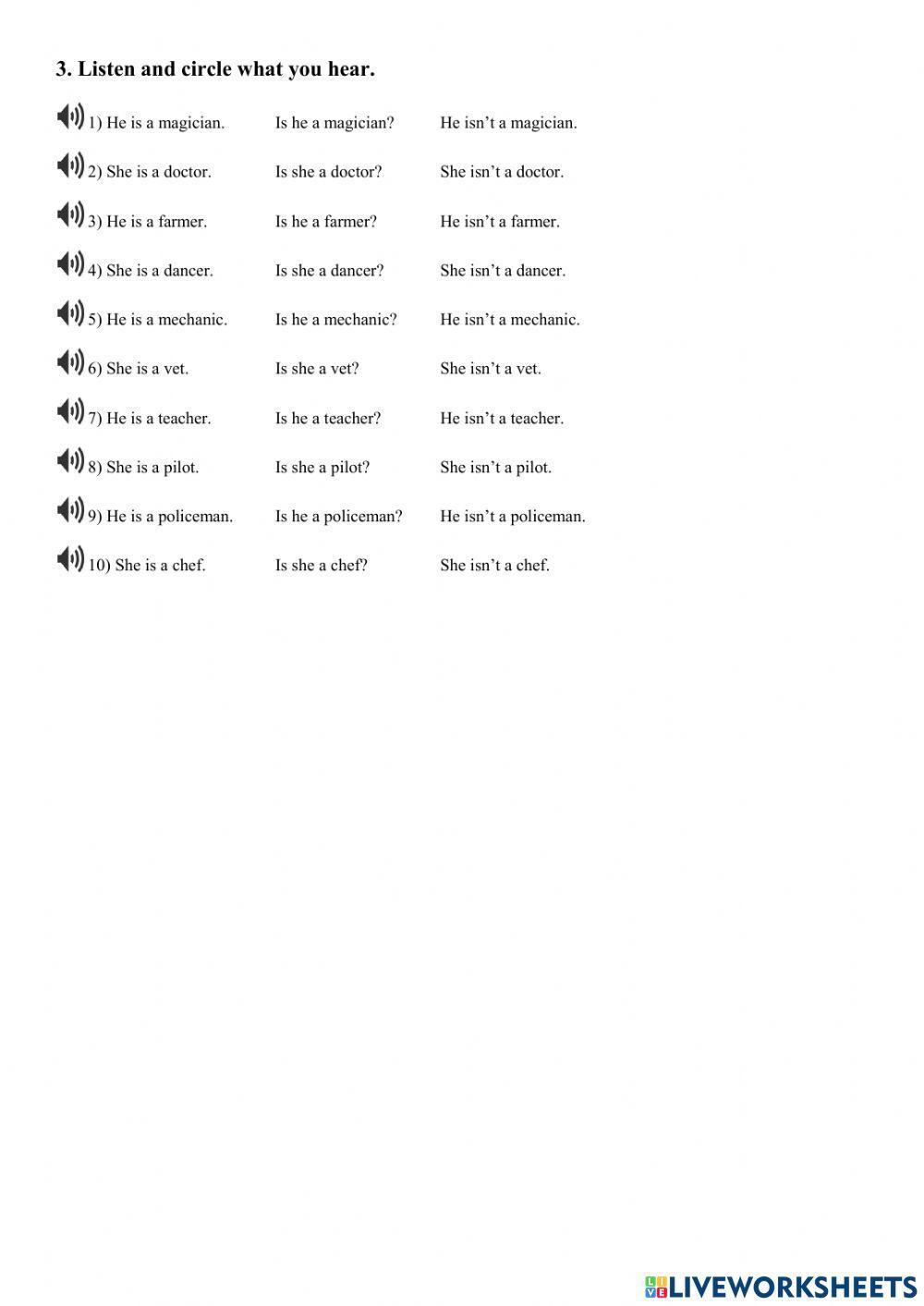 3. Listen and circle what you hear.

1) He is a magician. Is he a magician? He isn't a magician.

2) She is a doctor. Is she a doctor? She isn't a doctor.

3) He is a farmer. Is he a farmer? He isn't a farmer.

4) She is a dancer. Is she a dancer? She isn't a dancer.

5) He is a mechanic. Is he a mechanic? He isn't a mechanic.

6) She is a vet. Is she a vet? She isn't a vet.

7) He is a teacher. Is he a teacher? He isn't a teacher.

8) She is a pilot. Is she a pilot? She isn't a pilot.

9) He is a policeman. Is he a policeman? He isn't a policeman.

10) She is a chef. Is she a chef? She isn't a chef.

LIVEWORKSHEETS